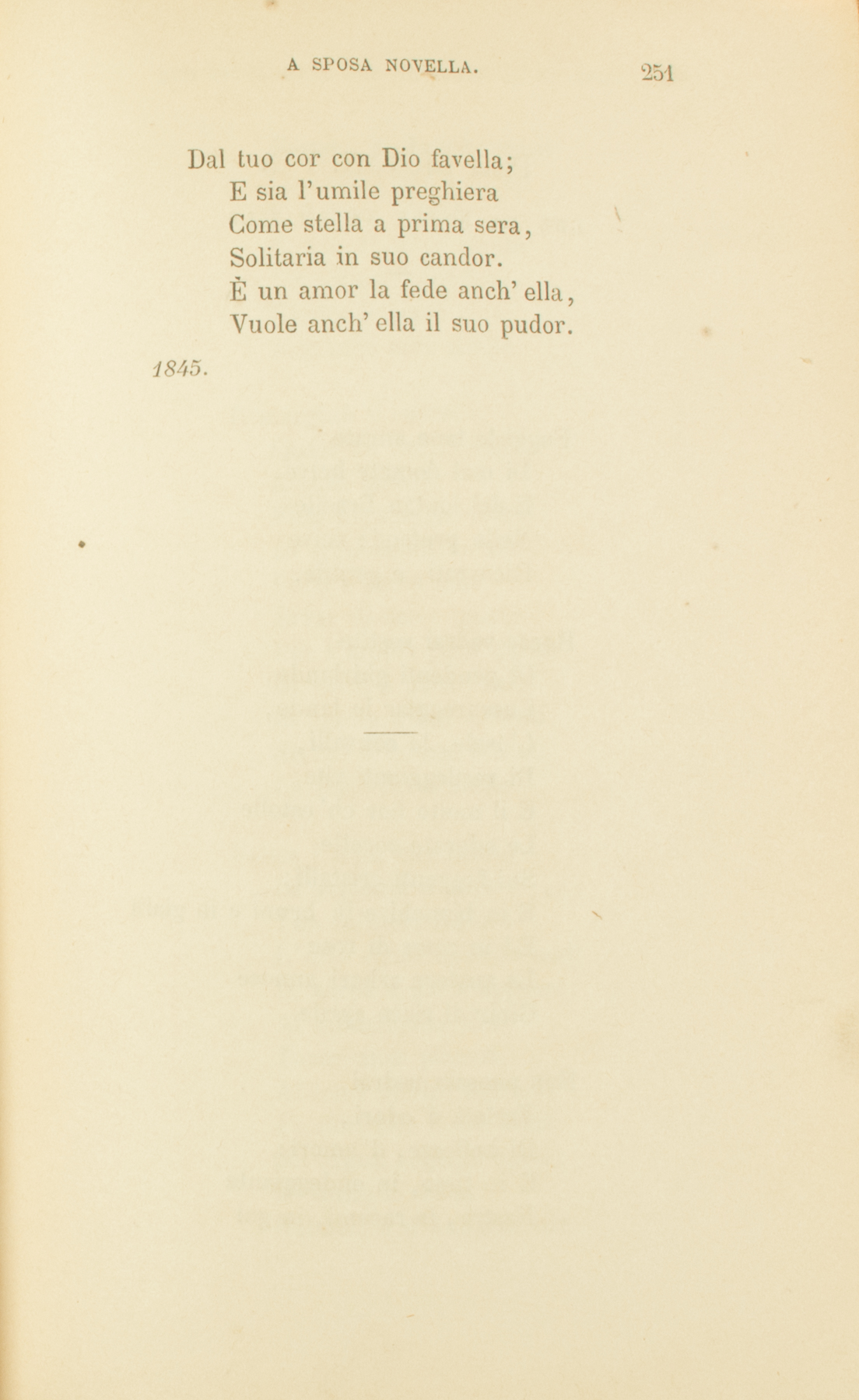 A SPOSA NOVELLA. 251

Dal tuo cor con Dio favella;
E sia l'umile preghiera
Come stella a prima sera,
Solitaria in suo candor.
È un amor la fede anch' ella,
Vuole anch' ella il suo pudor.

1845.